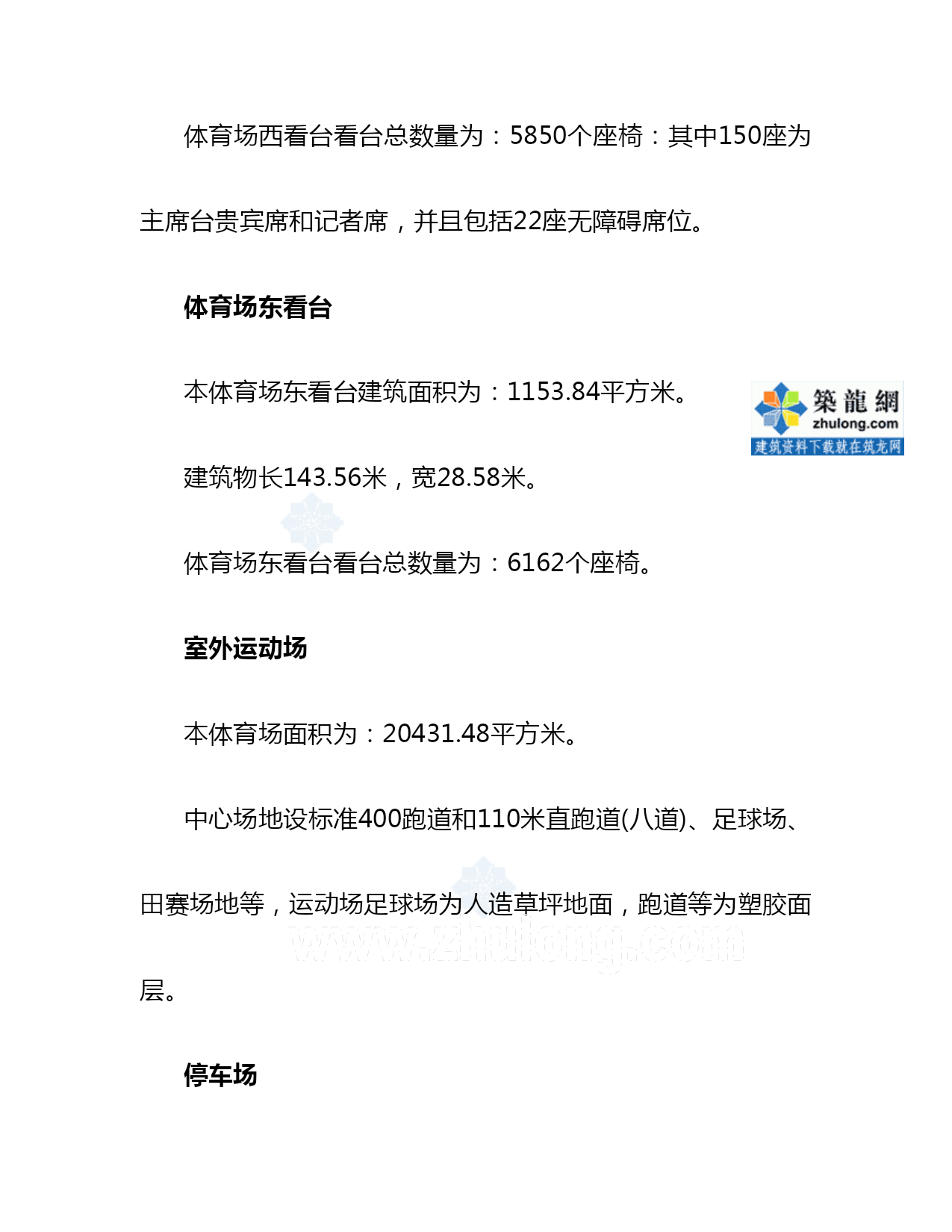 体育场西看台看台总数量为：5850个座椅：其中150座为主席台贵宾席和记者席，并且包括22座无障碍席位。

体育场东看台

本体育场东看台建筑面积为：1153.84平方米。

築龍網
zhulong.com
建筑资料下载就在筑龙网

建筑物长143.56米，宽28.58米。

体育场东看台看台总数量为：6162个座椅。

室外运动场

本体育场面积为：20431.48平方米。

中心场地设标准400跑道和110米直跑道(八道)、足球场、田赛场地等，运动场足球场为人造草坪地面，跑道等为塑胶面层。

www.zhulong.com

停车场